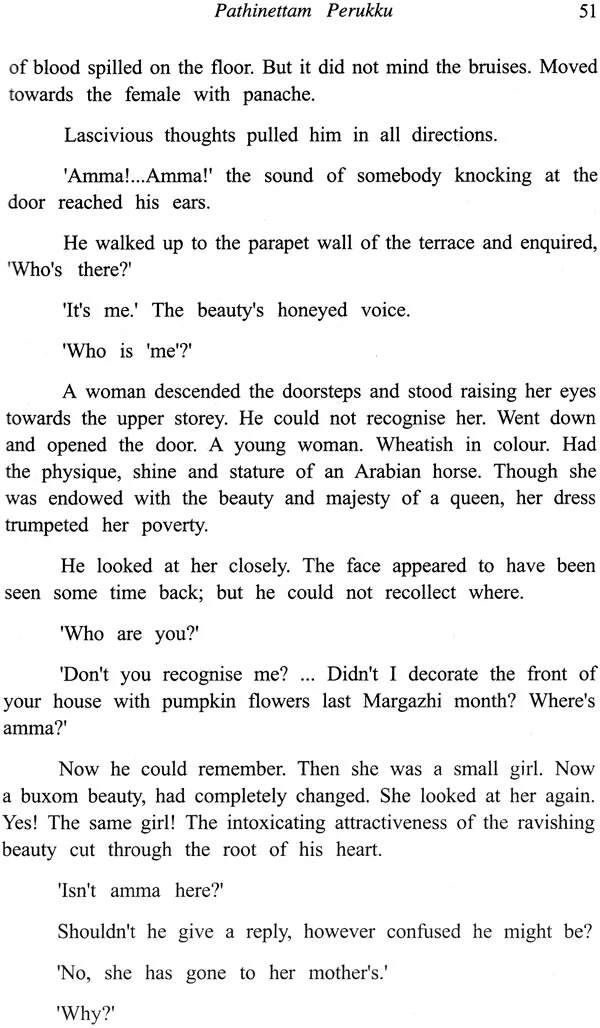 Pathinettam Perukku 51

of blood spilled on the floor. But it did not mind the bruises. Moved towards the female with panache.

Lascivious thoughts pulled him in all directions.

'Amma!...Amma!' the sound of somebody knocking at the door reached his ears.

He walked up to the parapet wall of the terrace and enquired, 'Who's there?'

'It's me.' The beauty's honeyed voice.

'Who is 'me'?'

A woman descended the doorsteps and stood raising her eyes towards the upper storey. He could not recognise her. Went down and opened the door. A young woman. Wheatish in colour. Had the physique, shine and stature of an Arabian horse. Though she was endowed with the beauty and majesty of a queen, her dress trumpeted her poverty.

He looked at her closely. The face appeared to have been seen some time back; but he could not recollect where.

'Who are you?'

'Don't you recognise me? ... Didn't I decorate the front of your house with pumpkin flowers last Margazhi month? Where's amma?'

Now he could remember. Then she was a small girl. Now a buxom beauty, had completely changed. She looked at her again. Yes! The same girl! The intoxicating attractiveness of the ravishing beauty cut through the root of his heart.

'Isn't amma here?'

Shouldn't he give a reply, however confused he might be?

'No, she has gone to her mother's.'

'Why?'